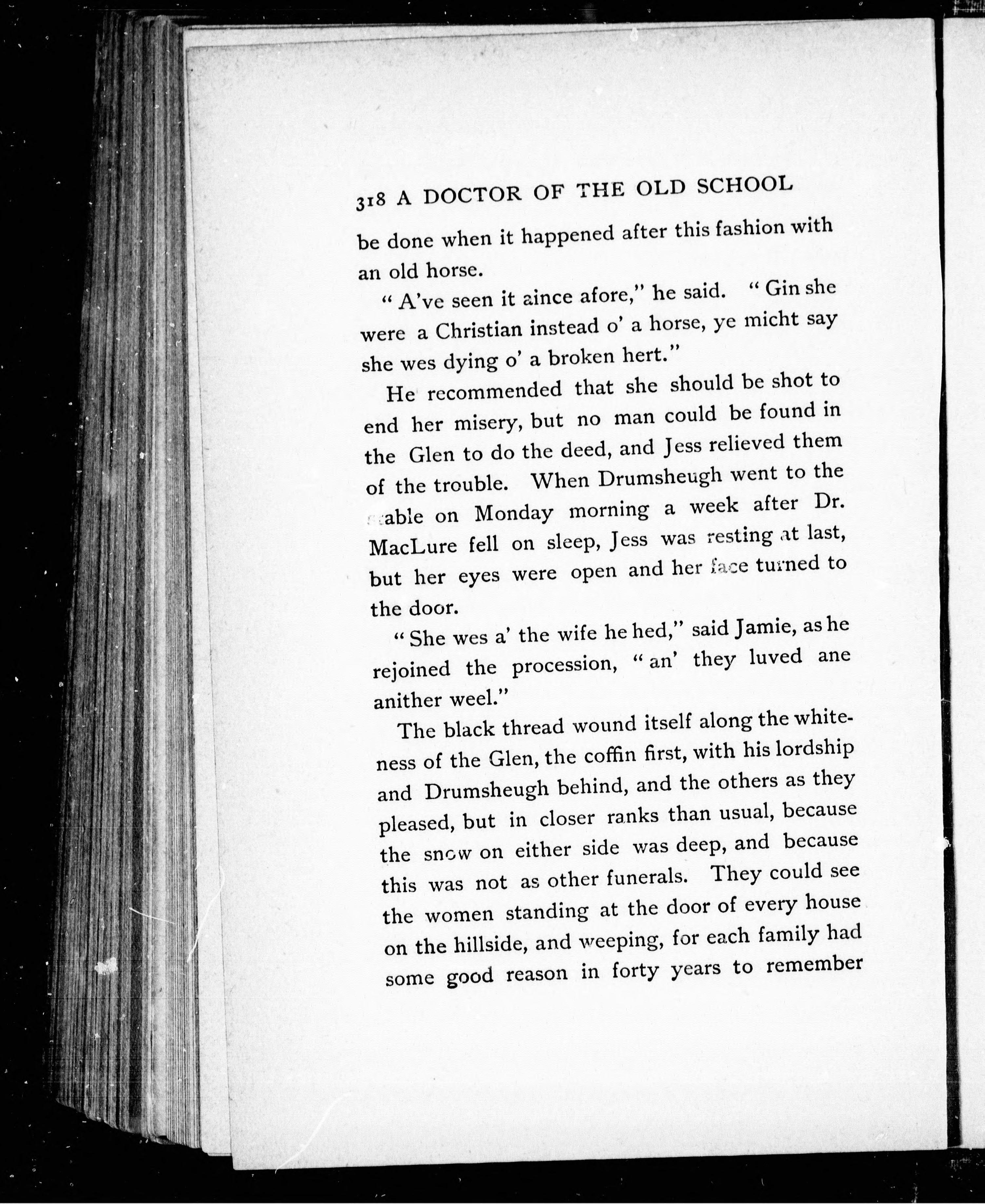 318 A DOCTOR OF THE OLD SCHOOL

be done when it happened after this fashion with an old horse.

"A've seen it aince afore," he said. "Gin she were a Christian instead o' a horse, ye micht say she wes dying o' a broken hert."

He recommended that she should be shot to end her misery, but no man could be found in the Glen to do the deed, and Jess relieved them of the trouble. When Drumsheugh went to the stable on Monday morning a week after Dr. MacLure fell on sleep, Jess was resting at last, but her eyes were open and her face turned to the door.

"She wes a' the wife he hed," said Jamie, as he rejoined the procession, "an' they luved ane anither weel."

The black thread wound itself along the whiteness of the Glen, the coffin first, with his lordship and Drumsheugh behind, and the others as they pleased, but in closer ranks than usual, because the snow on either side was deep, and because this was not as other funerals. They could see the women standing at the door of every house on the hillside, and weeping, for each family had some good reason in forty years to remember